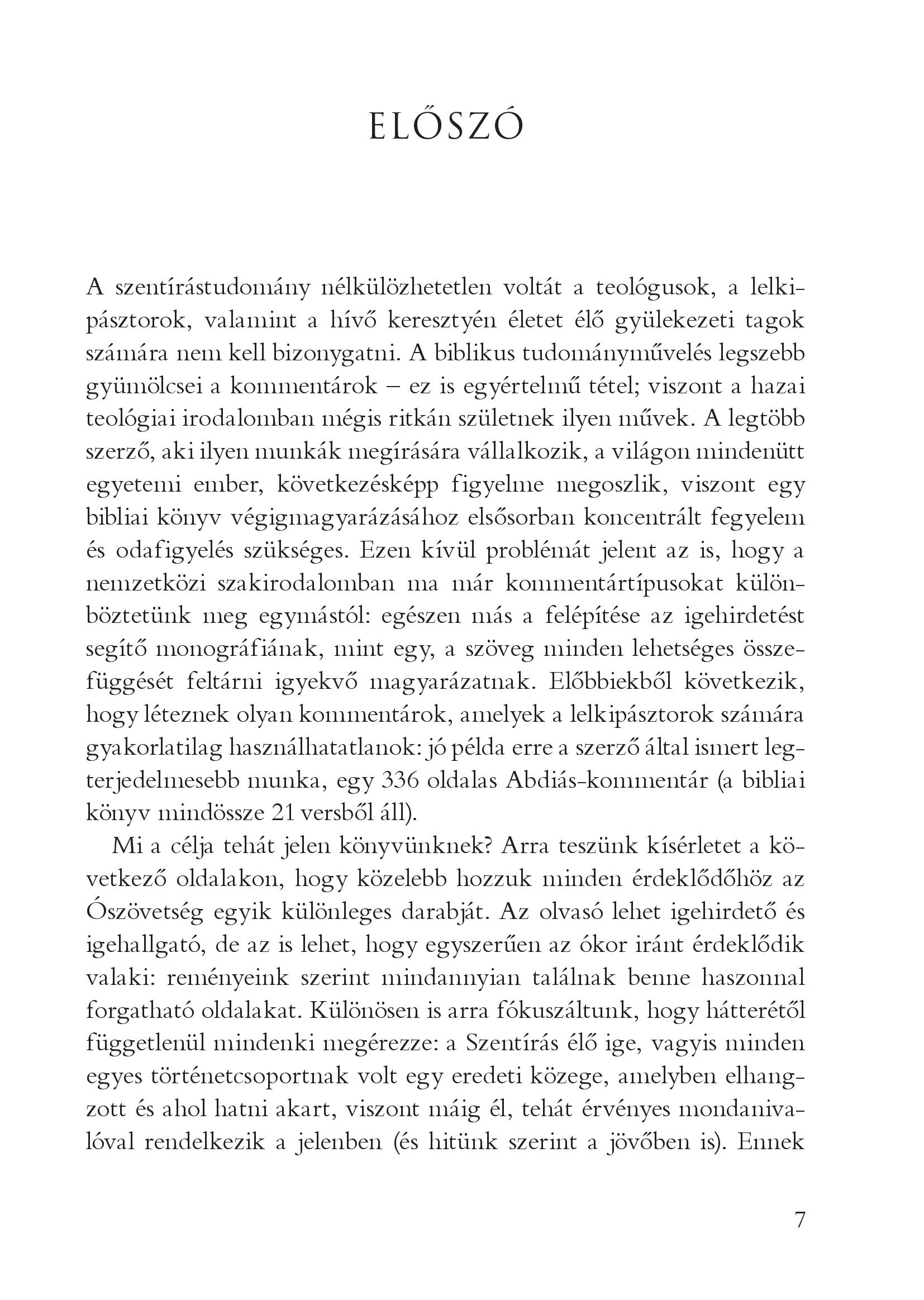 ELŐSZÓ

A szentírástudomány nélkülözhetetlen voltát a teológusok, a lelkipásztorok, valamint a hívő keresztyén életet élő gyülekezeti tagok számára nem kell bizonygatni. A biblikus tudományművelés legszebb gyümölcsei a kommentárok – ez is egyértelmű tétel; viszont a hazai teológiai irodalomban mégis ritkán születnek ilyen művek. A legtöbb szerző, aki ilyen munkák megírására vállalkozik, a világon mindenütt egyetemi ember, következésképp figyelme megoszlik, viszont egy bibliai könyv végigmagyarázásához elsősorban koncentrált fegyelem és odafigyelés szükséges. Ezen kívül problémát jelent az is, hogy a nemzetközi szakirodalomban ma már kommentártípusokat különböztetünk meg egymástól: egészen más a felépítése az igehirdetést segítő monográfiának, mint egy, a szöveg minden lehetséges összefüggését feltárni igyekvő magyarázatnak. Előbbiekből következik, hogy léteznek olyan kommentárok, amelyek a lelkipásztorok számára gyakorlatilag használhatatlanok: jó példa erre a szerző által ismert legterjedelmesebb munka, egy 336 oldalas Abdiás-kommentár (a bibliai könyv mindössze 21 versből áll).

Mi a célja tehát jelen könyvünknek? Arra teszünk kísérletet a következő oldalakon, hogy közelebb hozzuk minden érdeklődőhöz az Ószövetség egyik különleges darabját. Az olvasó lehet igehirdető és igehallgató, de az is lehet, hogy egyszerűen az ókor iránt érdeklődik valaki: reményeink szerint mindannyian találnak benne haszonnal forgatható oldalakat. Különösen is arra fókuszáltunk, hogy hátterétől függetlenül mindenki megérezze: a Szentírás élő ige, vagyis minden egyes történetcsoportnak volt egy eredeti közege, amelyben elhangzott és ahol hatni akart, viszont máig él, tehát érvényes mondanivalóval rendelkezik a jelenben (és hitünk szerint a jövőben is). Ennek

7